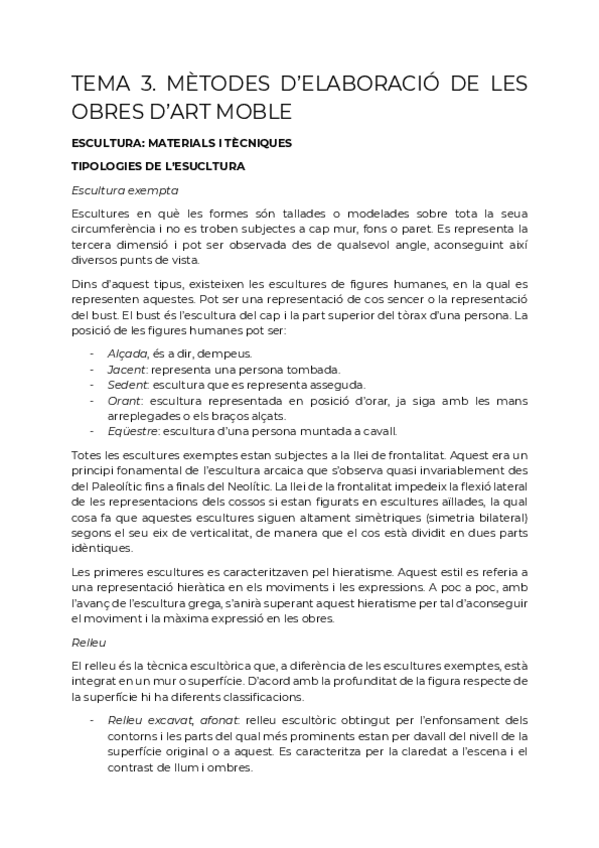 TEMA 3. MÈTODES D'ELABORACIÓ DE LES OBRES D'ART MOBLE

ESCULTURA: MATERIALS I TÈCNIQUES

TIPOLOGIES DE L'ESUCLTURA

Escultura exempta

Escultures en què les formes són tallades o modelades sobre tota la seua circumferència i no es troben subjectes a cap mur, fons o paret. Es representa la tercera dimensió i pot ser observada des de qualsevol angle, aconseguint així diversos punts de vista.

Dins d'aquest tipus, existeixen les escultures de figures humanes, en la qual es representen aquestes. Pot ser una representació de cos sencer o la representació del bust. El bust és l'escultura del cap i la part superior del tòrax d'una persona. La posició de les figures humanes pot ser:

- Alçada, és a dir, dempeus.
- Jacent: representa una persona tombada.
- Sedent: escultura que es representa asseguda.
- Orant: escultura representada en posició d'orar, ja siga amb les mans arreplegades o els braços alçats.
- Eqüestre: escultura d'una persona muntada a cavall.

Totes les escultures exemptes estan subjectes a la llei de frontalitat. Aquest era un principi fonamental de l'escultura arcaica que s'observa quasi invariablement des del Paleolític fins a finals del Neolític. La llei de la frontalitat impedeix la flexió lateral de les representacions dels cossos si estan figurats en escultures aïllades, la qual cosa fa que aquestes escultures siguen altament simètriques (simetria bilateral) segons el seu eix de verticalitat, de manera que el cos està dividit en dues parts idèntiques.

Les primeres escultures es caracteritzaven pel hieratisme. Aquest estil es referia a una representació hieràtica en els moviments i les expressions. A poc a poc, amb l'avanç de l'escultura grega, s'anirà superant aquest hieratisme per tal d'aconseguir el moviment i la màxima expressió en les obres.

Relleu

El relleu és la tècnica escultòrica que, a diferència de les escultures exemptes, està integrat en un mur o superfície. D'acord amb la profunditat de la figura respecte de la superfície hi ha diferents classificacions.

- Relleu excavat, afonat: relleu escultòric obtingut per l'enfonsament dels contorns i les parts del qual més prominents estan per davall del nivell de la superfície original o a aquest. Es caracteritza per la claredat a l'escena i el contrast de llum i ombres.